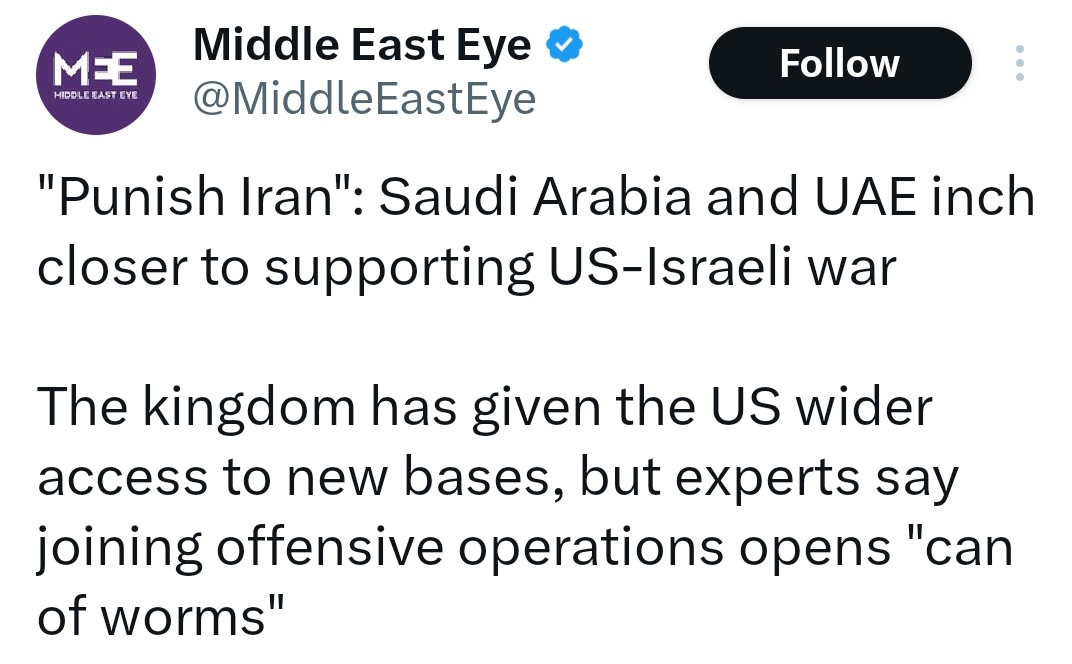 MEE
MIDDLE EAST EYE

Middle East Eye
@MiddleEastEye

Follow

"Punish Iran": Saudi Arabia and UAE inch closer to supporting US-Israeli war

The kingdom has given the US wider access to new bases, but experts say joining offensive operations opens "can of worms"